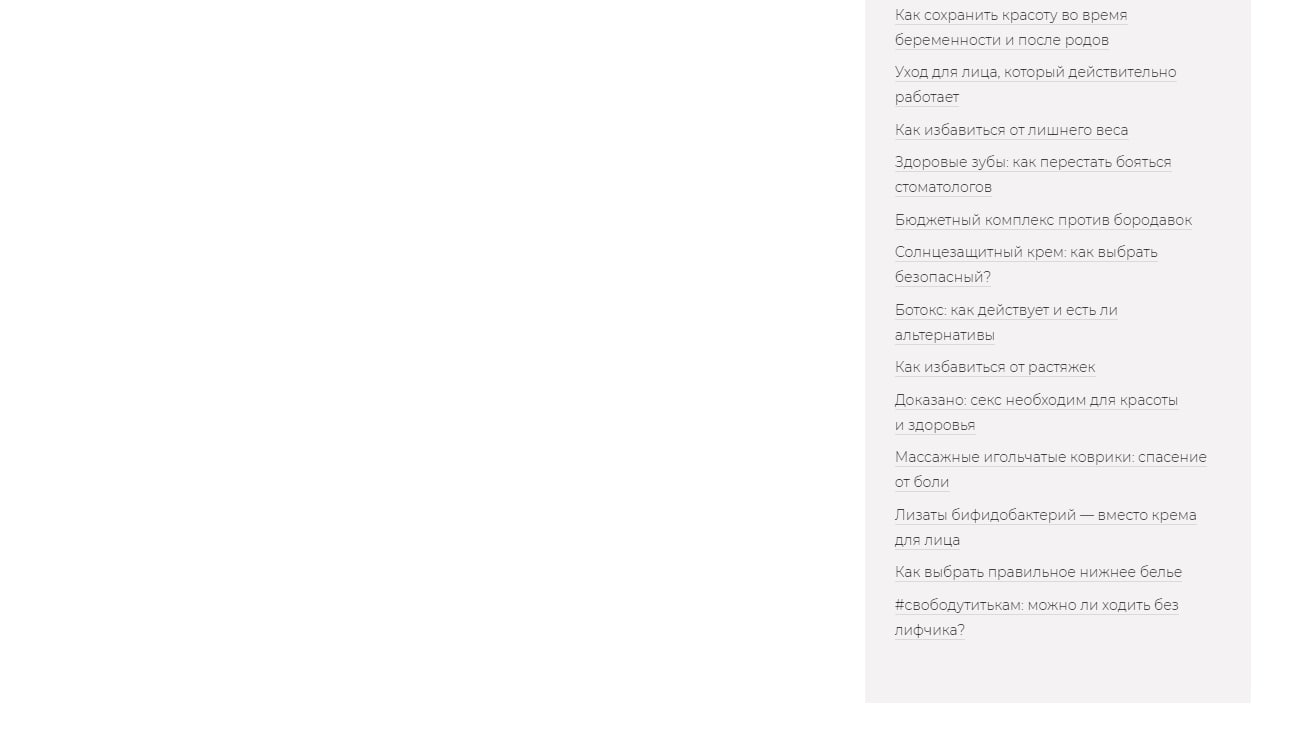 Как сохранить красоту во время беременности и после родов

Уход для лица, который действительно работает

Как избавиться от лишнего веса

Здоровые зубы: как перестать бояться стоматологов

Бюджетный комплекс против бородавок

Солнцезащитный крем: как выбрать безопасный?

Ботокс: как действует и есть ли альтернативы

Как избавиться от растяжек

Доказано: секс необходим для красоты и здоровья

Массажные игольчатые коврики: спасение от боли

Лизаты бифидобактерий — вместо крема для лица

Как выбрать правильное нижнее белье

#свободутитькам: можно ли ходить без лифчика?